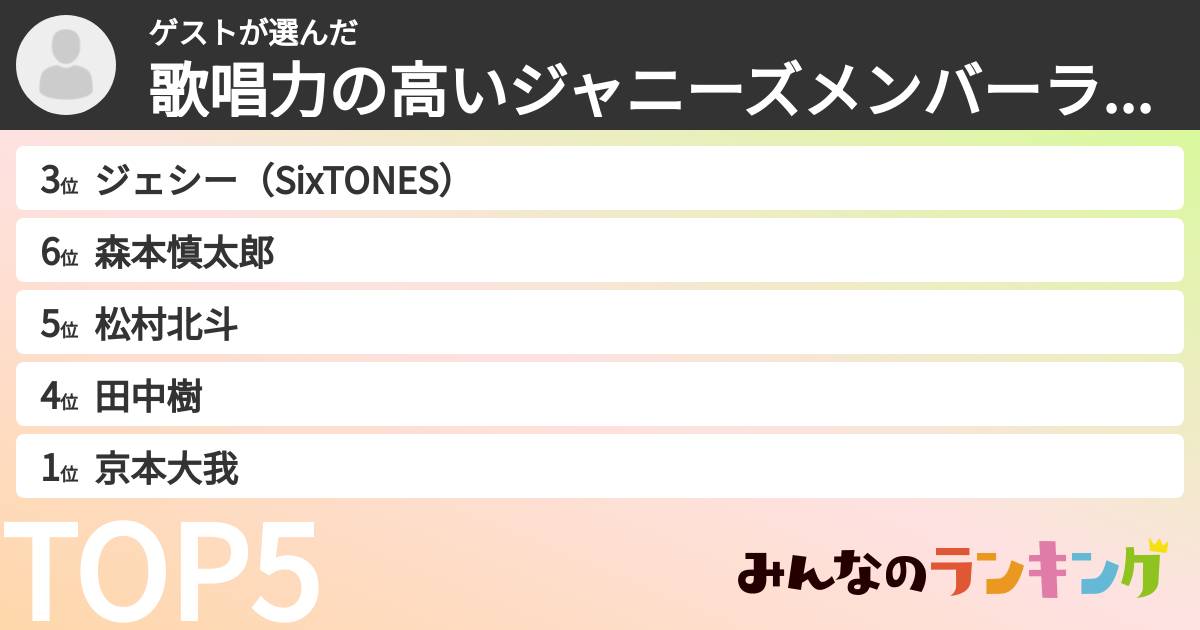 ゲストが選んだ
歌唱力の高いジャニーズメンバーラ...

3位 ジェシー（SixTONES）
6位 森本慎太郎
5位 松村北斗
4位 田中樹
1位 京本大我

TOP5

みんなのランキング